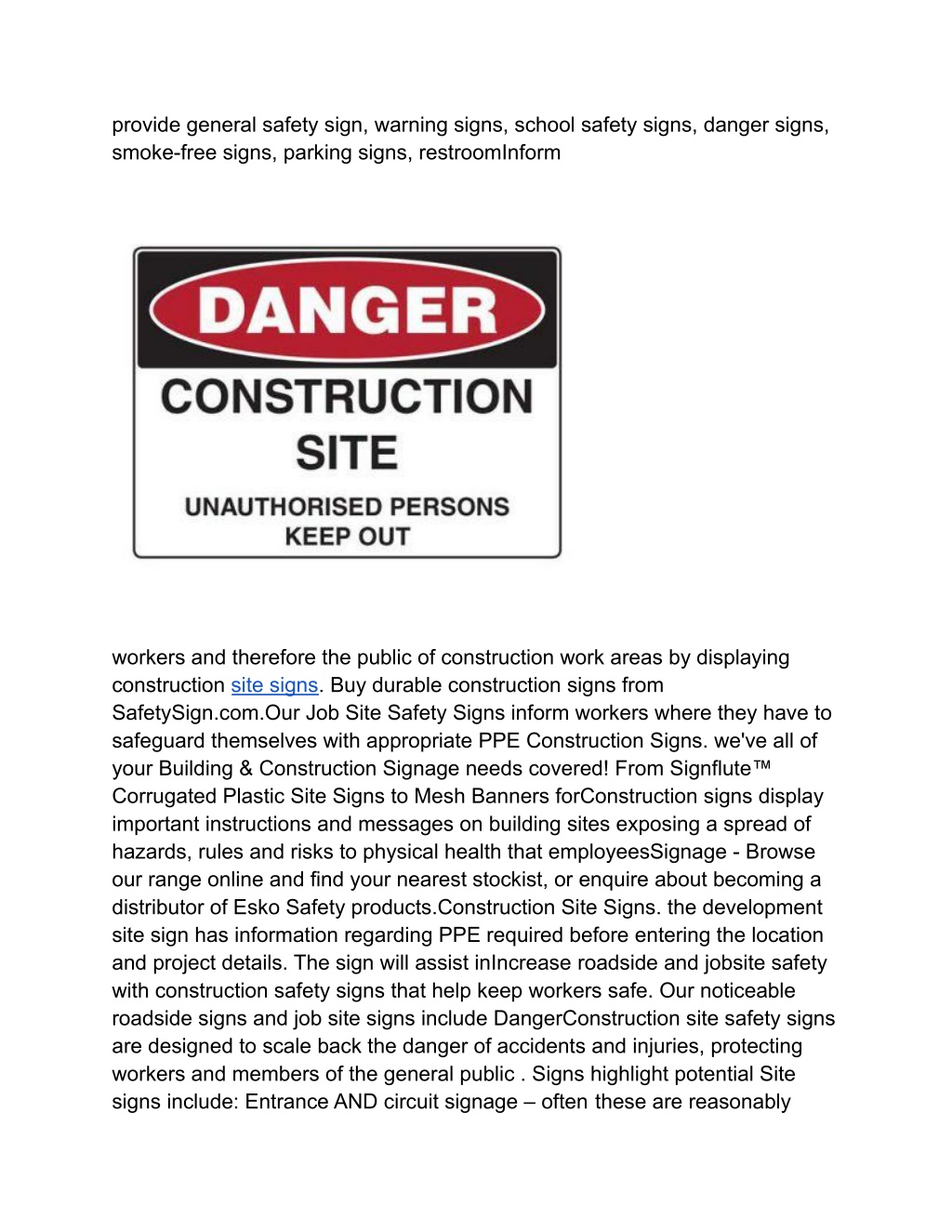 provide general safety sign, warning signs, school safety signs, danger signs, smoke-free signs, parking signs, restroomInform

DANGER
CONSTRUCTION SITE
UNAUTHORISED PERSONS KEEP OUT

workers and therefore the public of construction work areas by displaying construction site signs. Buy durable construction signs from SafetySign.com.Our Job Site Safety Signs inform workers where they have to safeguard themselves with appropriate PPE Construction Signs. we've all of your Building & Construction Signage needs covered! From Signflute™ Corrugated Plastic Site Signs to Mesh Banners forConstruction signs display important instructions and messages on building sites exposing a spread of hazards, rules and risks to physical health that employeesSignage - Browse our range online and find your nearest stockist, or enquire about becoming a distributor of Esko Safety products.Construction Site Signs. the development site sign has information regarding PPE required before entering the location and project details. The sign will assist inIncrease roadside and jobsite safety with construction safety signs that help keep workers safe. Our noticeable roadside signs and job site signs include DangerConstruction site safety signs are designed to scale back the danger of accidents and injuries, protecting workers and members of the general public . Signs highlight potential Site signs include: Entrance AND circuit signage – often these are reasonably